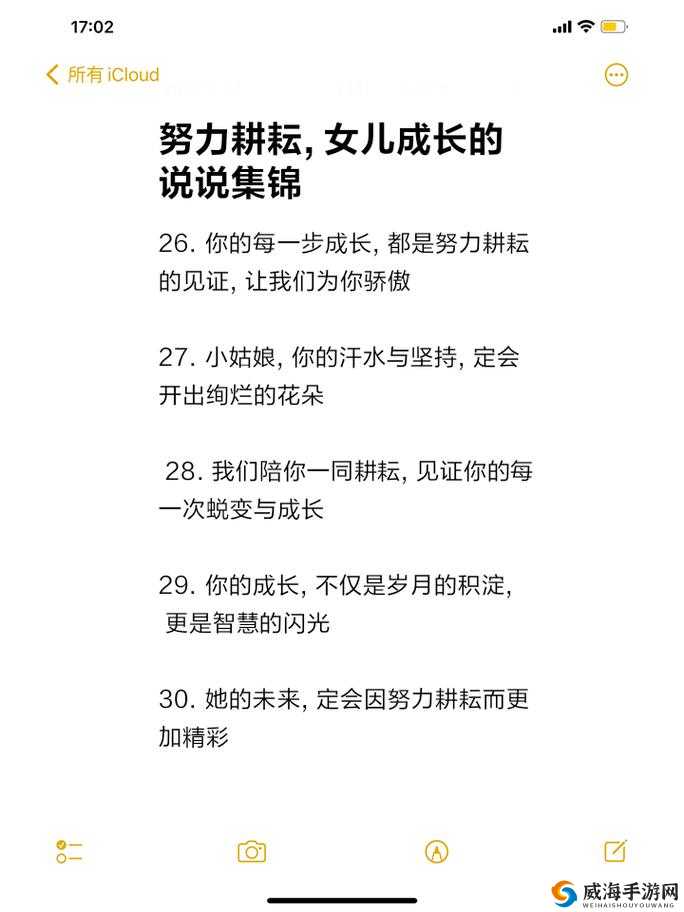 17:02

所有 iCloud

努力耕耘, 女儿成长的说说集锦

26. 你的每一步成长, 都是努力耕耘的见证, 让我们为你骄傲

27. 小姑娘, 你的汗水与坚持, 定会开出绚烂的花朵

28. 我们陪你一同耕耘, 见证你的每一次蜕变与成长

29. 你的成长, 不仅是岁月的积淀, 更是智慧的闪光

30. 她的未来, 定会因努力耕耘而更加精彩

威海手游网
WEIHAISHOUYOUWANG